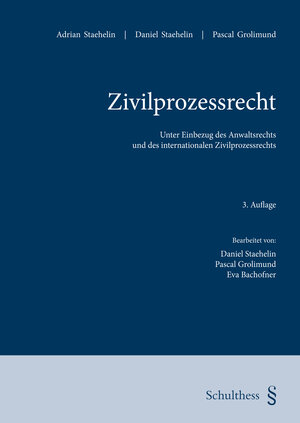 Adrian Staehelin | Daniel Staehelin | Pascal Grolimund

Zivilprozessrecht

Unter Einbezug des Anwaltsrechts und des internationalen Zivilprozessrechts

3. Auflage

Bearbeitet von:
Daniel Staehelin
Pascal Grolimund
Eva Bachofner

Schulthess §